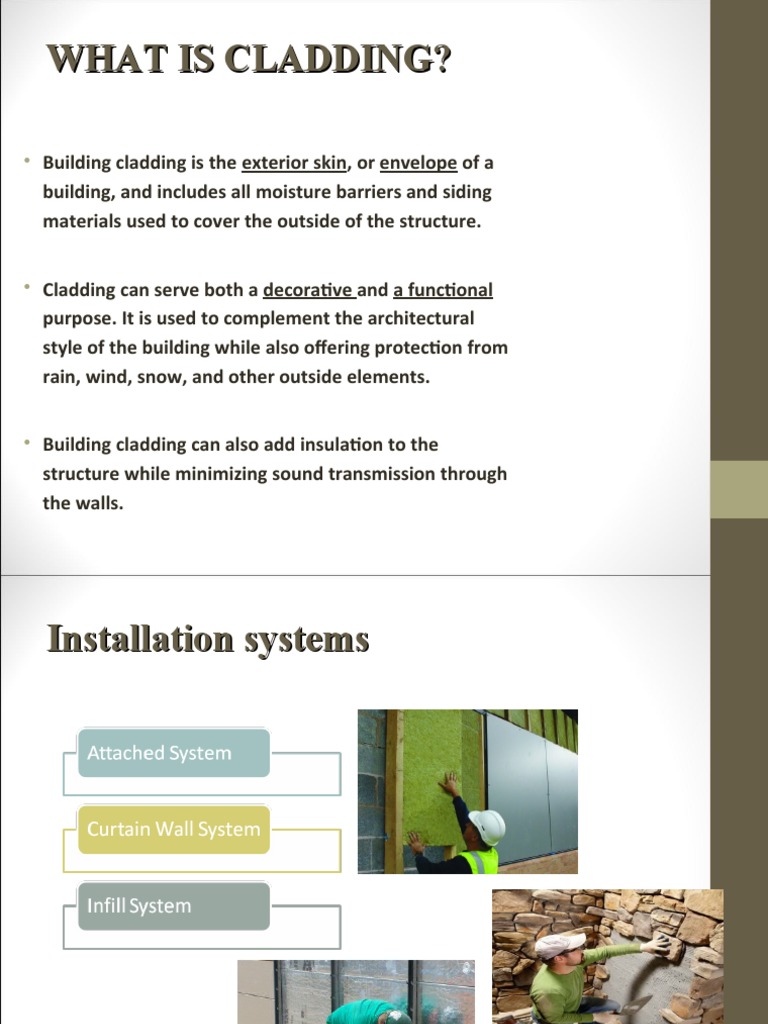 WHAT IS CLADDING?

• Building cladding is the exterior skin, or envelope of a building, and includes all moisture barriers and siding materials used to cover the outside of the structure.

• Cladding can serve both a decorative and a functional purpose. It is used to complement the architectural style of the building while also offering protection from rain, wind, snow, and other outside elements.

• Building cladding can also add insulation to the structure while minimizing sound transmission through the walls.

Installation systems

Attached System

Curtain Wall System

Infill System